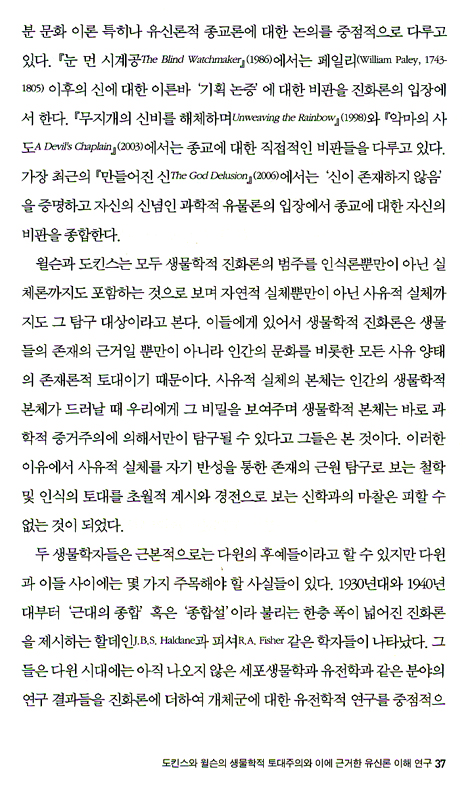 분 문화 이론 특히나 유신론적 종교론에 대한 논의를 중점적으로 다루고 있다. 『눈 먼 시계공The Blind Watchmaker』(1986)에서는 페일리(William Paley, 1743-1805) 이후의 신에 대한 이른바 '기획 논증'에 대한 비판을 진화론의 입장에서 한다. 『무지개의 신비를 해체하며Unweaving the Rainbow』(1998)와 『악마의 사도A Devil's Chaplain』(2003)에서는 종교에 대한 직접적인 비판들을 다루고 있다. 가장 최근의 『만들어진 신The God Delusion』(2006)에서는 '신이 존재하지 않음'을 증명하고 자신의 신념인 과학적 유물론의 입장에서 종교에 대한 자신의 비판을 종합한다.

윌슨과 도킨스는 모두 생물학적 진화론의 범주를 인식론뿐만이 아닌 실체론까지도 포함하는 것으로 보며 자연적 실체뿐만이 아닌 사유적 실체까지도 그 탐구 대상이라고 본다. 이들에게 있어서 생물학적 진화론은 생물들의 존재의 근거일 뿐만이 아니라 인간의 문화를 비롯한 모든 사유 양태의 존재론적 토대이기 때문이다. 사유적 실체의 본체는 인간의 생물학적 본체가 드러날 때 우리에게 그 비밀을 보여주며 생물학적 본체는 바로 과학적 증거주의에 의해서만이 탐구될 수 있다고 그들은 본 것이다. 이러한 이유에서 사유적 실체를 자기 반성을 통한 존재의 근원 탐구로 보는 철학 및 인식의 토대를 초월적 계시와 경전으로 보는 신학과의 마찰은 피할 수 없는 것이 되었다.

두 생물학자들은 근본적으로는 다윈의 후예들이라고 할 수 있지만 다윈과 이들 사이에는 몇 가지 주목해야 할 사실들이 있다. 1930년대와 1940년대부터 '근대의 종합' 혹은 '종합설'이라 불리는 한층 폭이 넓어진 진화론을 제시하는 할데인J.B.S. Haldane과 피셔R.A. Fisher 같은 학자들이 나타났다. 그들은 다윈 시대에는 아직 나오지 않은 세포생물학과 유전학과 같은 분야의 연구 결과들을 진화론에 더하여 개체군에 대한 유전학적 연구를 중점적으

도킨스와 윌슨의 생물학적 토대주의와 이에 근거한 유신론 이해 연구 37